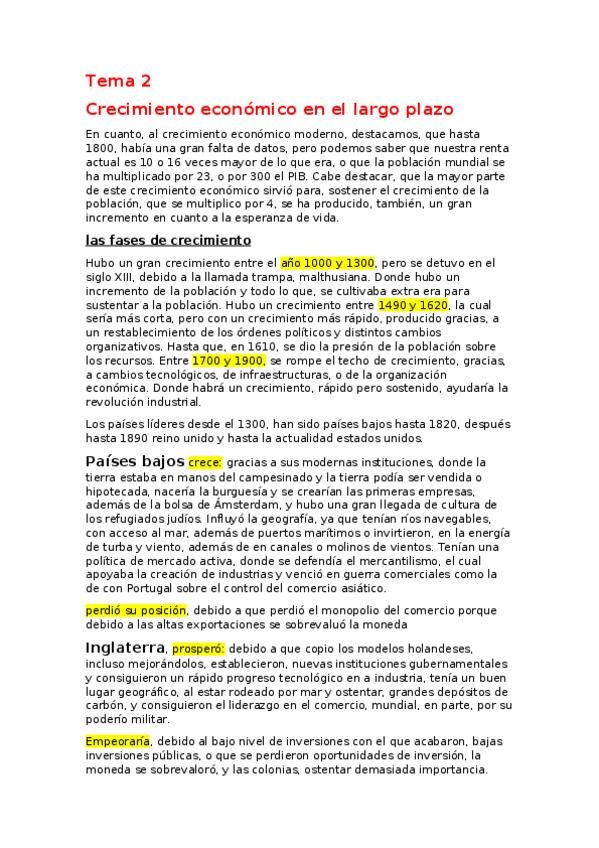 Tema 2

Crecimiento económico en el largo plazo

En cuanto, al crecimiento económico moderno, destacamos, que hasta 1800, había una gran falta de datos, pero podemos saber que nuestra renta actual es 10 o 16 veces mayor de lo que era, o que la población mundial se ha multiplicado por 23, o por 300 el PIB. Cabe destacar, que la mayor parte de este crecimiento económico sirvió para, sostener el crecimiento de la población, que se multiplico por 4, se ha producido, también, un gran incremento en cuanto a la esperanza de vida.

las fases de crecimiento

Hubo un gran crecimiento entre el año 1000 y 1300, pero se detuvo en el siglo XIII, debido a la llamada trampa, malthusiana. Donde hubo un incremento de la población y todo lo que, se cultivaba extra era para sustentar a la población. Hubo un crecimiento entre 1490 y 1620, la cual sería más corta, pero con un crecimiento más rápido, producido gracias, a un restablecimiento de los órdenes políticos y distintos cambios organizativos. Hasta que, en 1610, se dio la presión de la población sobre los recursos. Entre 1700 y 1900, se rompe el techo de crecimiento, gracias, a cambios tecnológicos, de infraestructuras, o de la organización económica. Donde habrá un crecimiento, rápido pero sostenido, ayudaría la revolución industrial.

Los países líderes desde el 1300, han sido países bajos hasta 1820, después hasta 1890 reino unido y hasta la actualidad estados unidos.

Países bajos crece: gracias a sus modernas instituciones, donde la tierra estaba en manos del campesinado y la tierra podía ser vendida o hipotecada, nacería la burguesía y se crearían las primeras empresas, además de la bolsa de Ámsterdam, y hubo una gran llegada de cultura de los refugiados judíos. Influyó la geografía, ya que tenían ríos navegables, con acceso al mar, además de puertos marítimos o invirtieron, en la energía de turba y viento, además de en canales o molinos de vientos. Tenían una política de mercado activa, donde se defendía el mercantilismo, el cual apoyaba la creación de industrias y venció en guerra comerciales como la de con Portugal sobre el control del comercio asiático.

perdió su posición, debido a que perdió el monopolio del comercio porque debido a las altas exportaciones se sobrevaluó la moneda

Inglaterra, prosperó: debido a que copio los modelos holandeses, incluso mejorándolos, establecieron, nuevas instituciones gubernamentales y consiguieron un rápido progreso tecnológico en a industria, tenía un buen lugar geográfico, al estar rodeado por mar y ostentar, grandes depósitos de carbón, y consiguieron el liderazgo en el comercio, mundial, en parte, por su poderío militar.

Empeoraría, debido al bajo nivel de inversiones con el que acabaron, bajas inversiones públicas, o que se perdieron oportunidades de inversión, la moneda se sobrevaloró, y las colonias, ostentar demasiada importancia.